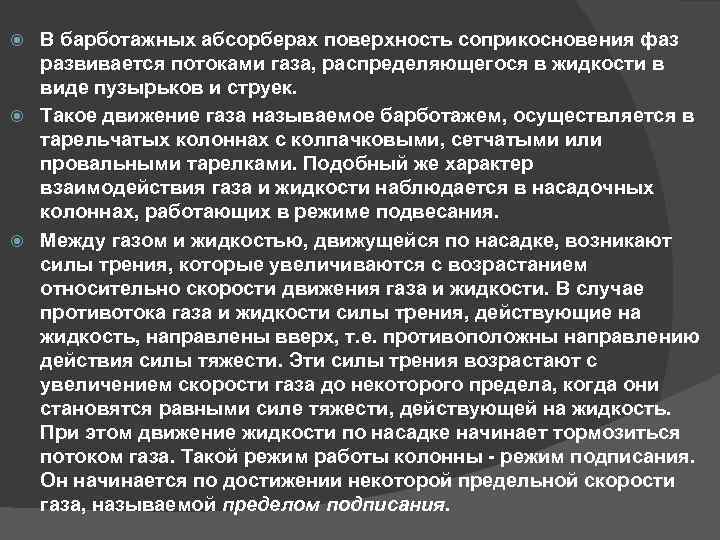 В барботажных абсорберах поверхность соприкосновения фаз развивается потоками газа, распределяющегося в жидкости в виде пузырьков и струек.

Такое движение газа называемое барботажем, осуществляется в тарельчатых колоннах с колпачковыми, сетчатыми или провальными тарелками. Подобный же характер взаимодействия газа и жидкости наблюдается в насадочных колоннах, работающих в режиме подвесания.

Между газом и жидкостью, движущейся по насадке, возникают силы трения, которые увеличиваются с возрастанием относительно скорости движения газа и жидкости. В случае противотока газа и жидкости силы трения, действующие на жидкость, направлены вверх, т.е. противоположны направлению действия силы тяжести. Эти силы трения возрастают с увеличением скорости газа до некоторого предела, когда они становятся равными силе тяжести, действующей на жидкость. При этом движение жидкости по насадке начинает тормозиться потоком газа. Такой режим работы колонны - режим подписания. Он начинается по достижении некоторой предельной скорости газа, называемой пределом подписания.